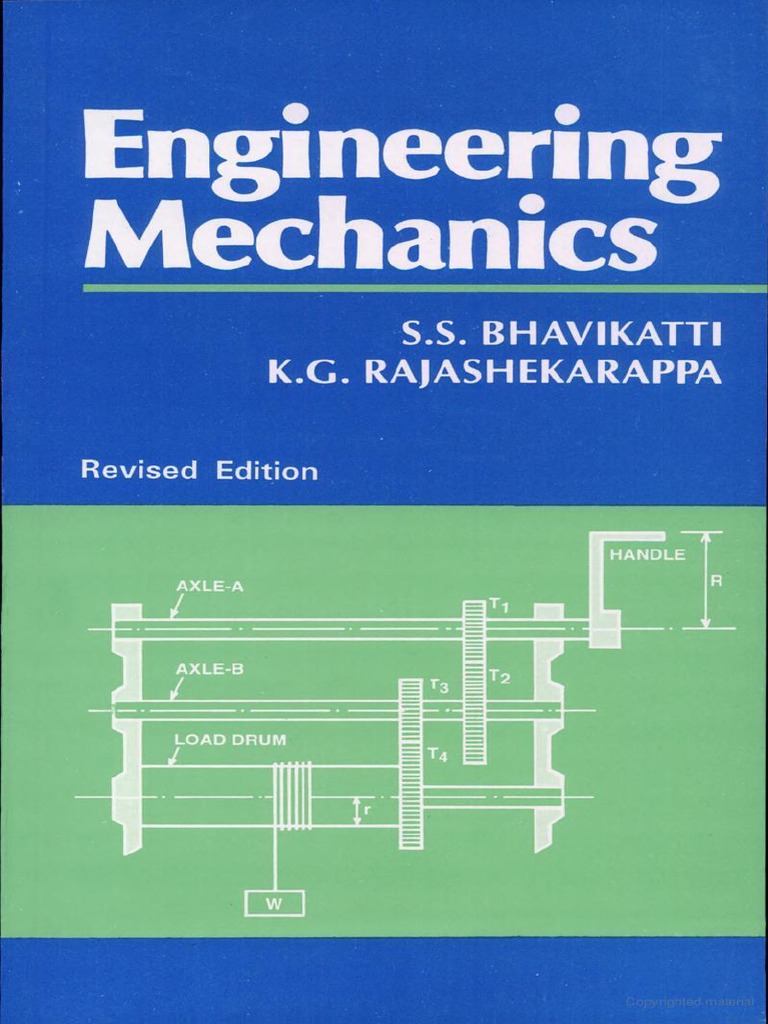 Engineering Mechanics

S.S. BHAVIKATTI
K.G. RAJASHEKARAPPA

Revised Edition

HANDLE

R

AXLE-A

$T_1$

AXLE-B

$T_3$

$T_2$

LOAD DRUM

$T_4$

r

W

Copyrighted material